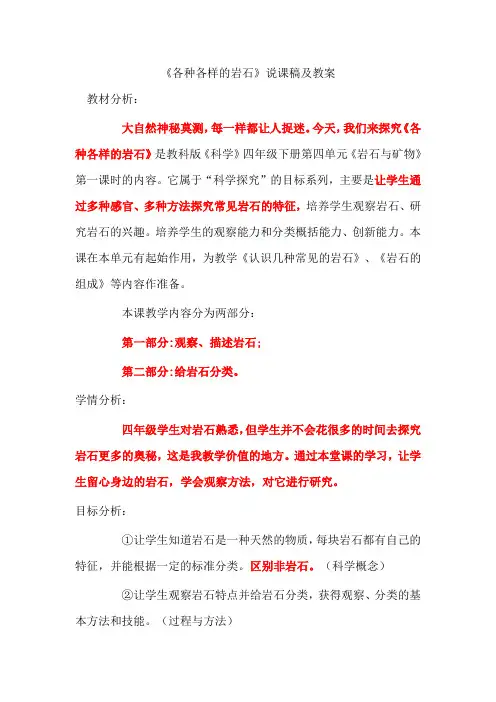 《各种各样的岩石》说课稿及教案

教材分析：

大自然神秘莫测，每一样都让人捉迷。今天，我们来探究《各种各样的岩石》是教科版《科学》四年级下册第四单元《岩石与矿物》第一课时的内容。它属于“科学探究”的目标系列，主要是让学生通过多种感官、多种方法探究常见岩石的特征，培养学生观察岩石、研究岩石的兴趣。培养学生的观察能力和分类概括能力、创新能力。本课在本单元有起始作用，为教学《认识几种常见的岩石》、《岩石的组成》等内容作准备。

本课教学内容分为两部分：

第一部分：观察、描述岩石；

第二部分：给岩石分类。

学情分析：

四年级学生对岩石熟悉，但学生并不会花很多的时间去探究岩石更多的奥秘，这是我教学价值的地方。通过本堂课的学习，让学生留心身边的岩石，学会观察方法，对它进行研究。

目标分析：

①让学生知道岩石是一种天然的物质，每块岩石都有自己的特征，并能根据一定的标准分类。区别非岩石。（科学概念）

②让学生观察岩石特点并给岩石分类，获得观察、分类的基本方法和技能。（过程与方法）